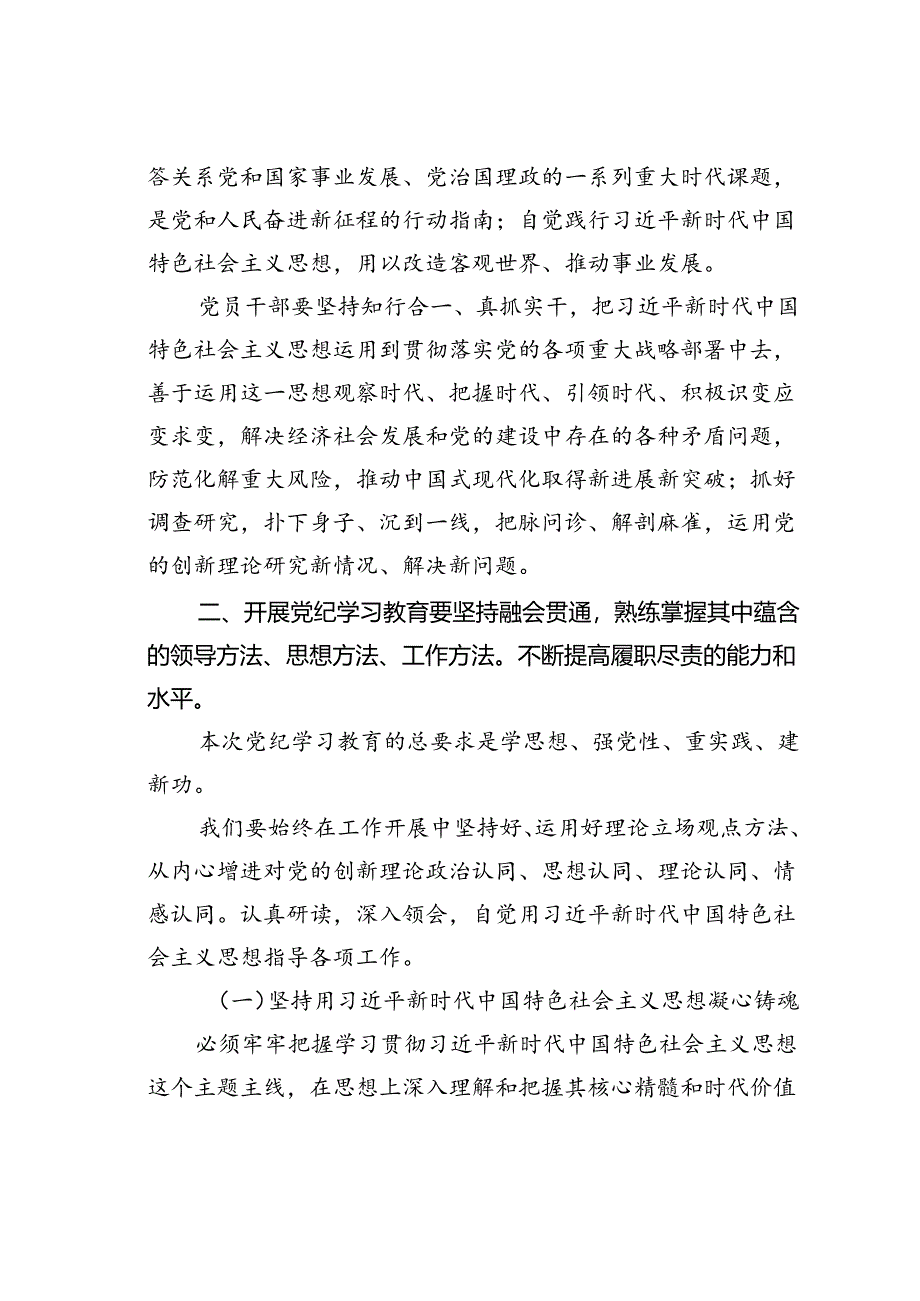 答关系党和国家事业发展、党治国理政的一系列重大时代课题，是党和人民奋进新征程的行动指南；自觉践行习近平新时代中国特色社会主义思想，用以改造客观世界、推动事业发展。

党员干部要坚持知行合一、真抓实干，把习近平新时代中国特色社会主义思想运用到贯彻落实党的各项重大战略部署中去，善于运用这一思想观察时代、把握时代、引领时代、积极识变应变求变，解决经济社会发展和党的建设中存在的各种矛盾问题，防范化解重大风险，推动中国式现代化取得新进展新突破；抓好调查研究，扑下身子、沉到一线，把脉问诊、解剖麻雀，运用党的创新理论研究新情况、解决新问题。

二、开展党纪学习教育要坚持融会贯通，熟练掌握其中蕴含的领导方法、思想方法、工作方法。不断提高履职尽责的能力和水平。

本次党纪学习教育的总要求是学思想、强党性、重实践、建新功。

我们要始终在工作开展中坚持好、运用好理论立场观点方法、从内心增进对党的创新理论政治认同、思想认同、理论认同、情感认同。认真研读，深入领会，自觉用习近平新时代中国特色社会主义思想指导各项工作。

（一）坚持用习近平新时代中国特色社会主义思想凝心铸魂

必须牢牢把握学习贯彻习近平新时代中国特色社会主义思想这个主题主线，在思想上深入理解和把握其核心精髓和时代价值